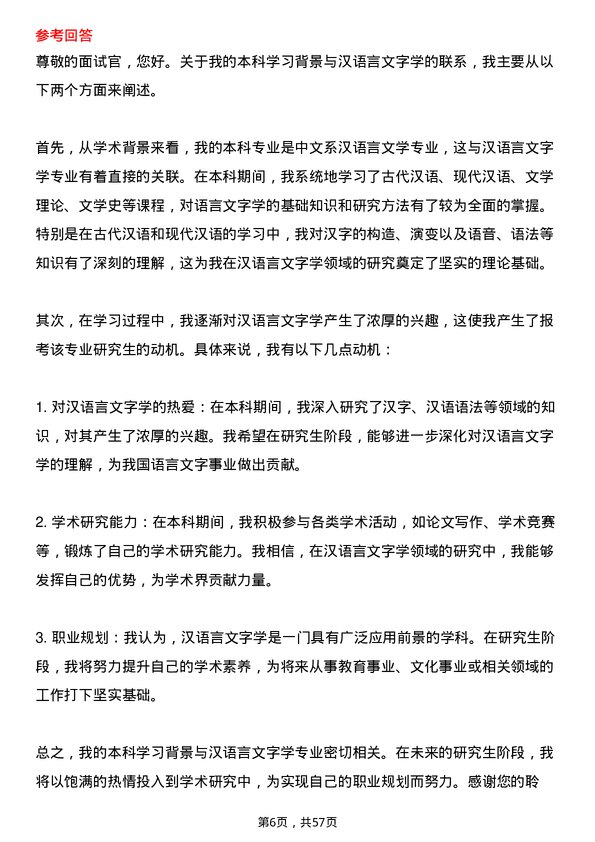 参考回答
尊敬的面试官，您好。关于我的本科学习背景与汉语言文字学的联系，我主要从以下两个方面来阐述。

首先，从学术背景来看，我的本科专业是中文系汉语言文学专业，这与汉语言文字学专业有着直接的关联。在本科期间，我系统地学习了古代汉语、现代汉语、文学理论、文学史等课程，对语言文字学的基础知识和研究方法有了较为全面的掌握。特别是在古代汉语和现代汉语的学习中，我对汉字的构造、演变以及语音、语法等知识有了深刻的理解，这为我在汉语言文字学领域的研究奠定了坚实的理论基础。

其次，在学习过程中，我逐渐对汉语言文字学产生了浓厚的兴趣，这使我产生了报考该专业研究生的动机。具体来说，我有以下几点动机：

1. 对汉语言文字学的热爱：在本科期间，我深入研究了汉字、汉语语法等领域的知识，对其产生了浓厚的兴趣。我希望在研究生阶段，能够进一步深化对汉语言文字学的理解，为我国语言文字事业做出贡献。

2. 学术研究能力：在本科期间，我积极参与各类学术活动，如论文写作、学术竞赛等，锻炼了自己的学术研究能力。我相信，在汉语言文字学领域的研究中，我能够发挥自己的优势，为学术界贡献力量。

3. 职业规划：我认为，汉语言文字学是一门具有广泛应用前景的学科。在研究生阶段，我将努力提升自己的学术素养，为将来从事教育事业、文化事业或相关领域的工作打下坚实基础。

总之，我的本科学习背景与汉语言文字学专业密切相关。在未来的研究生阶段，我将以饱满的热情投入到学术研究中，为实现自己的职业规划而努力。感谢您的聆

第6页，共57页